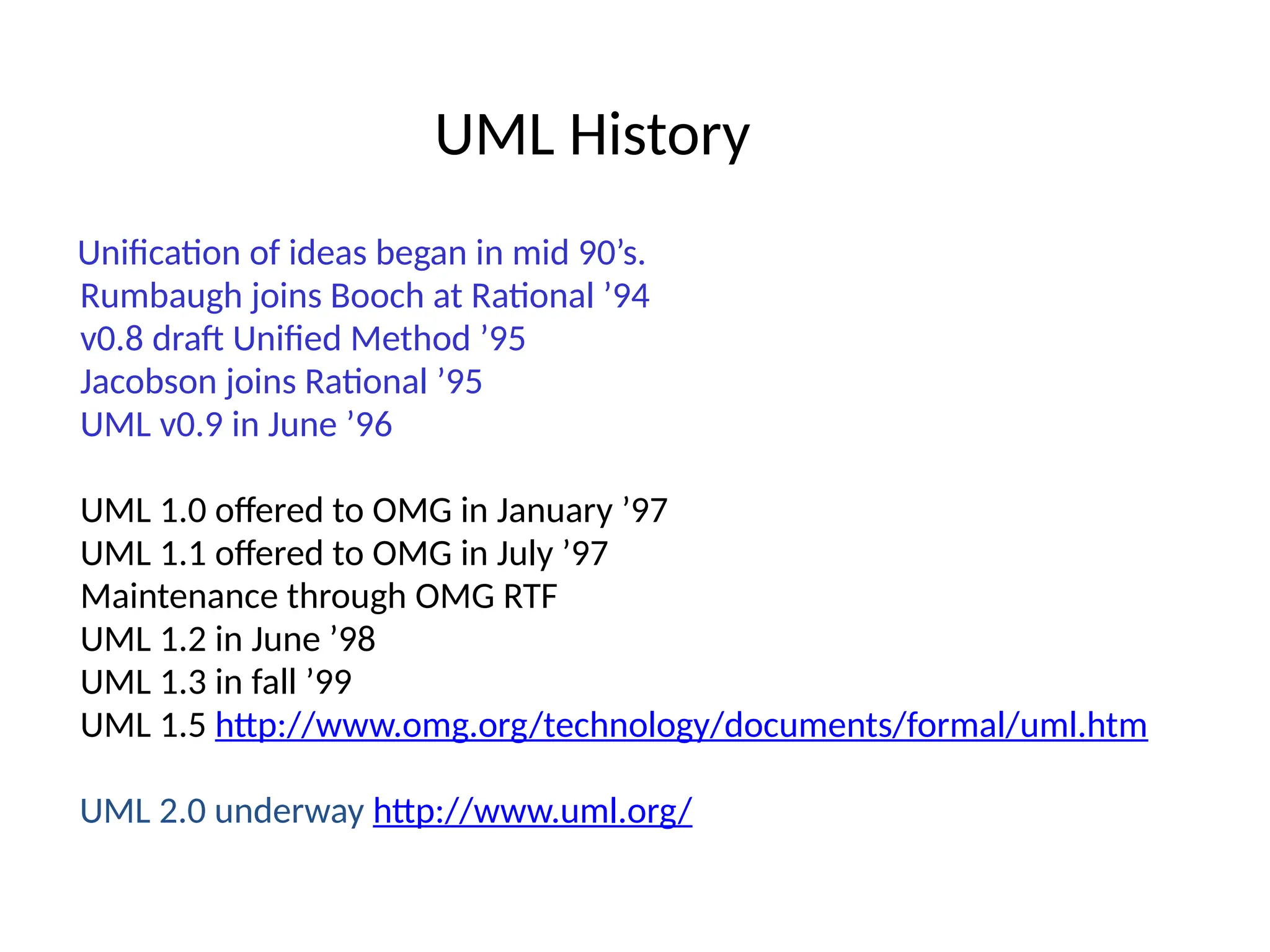 UML History

Unification of ideas began in mid 90’s.
Rumbaugh joins Booch at Rational ’94
v0.8 draft Unified Method ’95
Jacobson joins Rational ’95
UML v0.9 in June ’96

UML 1.0 offered to OMG in January ’97
UML 1.1 offered to OMG in July ’97
Maintenance through OMG RTF
UML 1.2 in June ’98
UML 1.3 in fall ’99
UML 1.5 http://www.omg.org/technology/documents/formal/uml.htm

UML 2.0 underway http://www.uml.org/